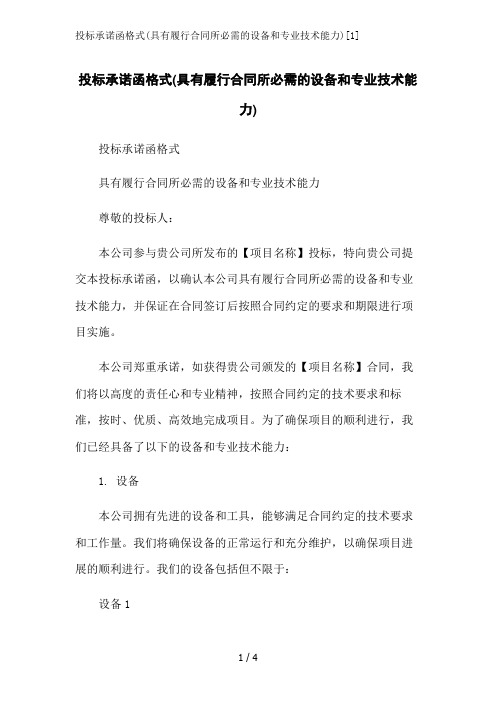 投标承诺函格式(具有履行合同所必需的设备和专业技术能力)[1]

投标承诺函格式(具有履行合同所必需的设备和专业技术能力)

投标承诺函格式

具有履行合同所必需的设备和专业技术能力

尊敬的投标人：

本公司参与贵公司所发布的【项目名称】投标，特向贵公司提交本投标承诺函，以确认本公司具有履行合同所必需的设备和专业技术能力，并保证在合同签订后按照合同约定的要求和期限进行项目实施。

本公司郑重承诺，如获得贵公司颁发的【项目名称】合同，我们将以高度的责任心和专业精神，按照合同约定的技术要求和标准，按时、优质、高效地完成项目。为了确保项目的顺利进行，我们已经具备了以下的设备和专业技术能力：

1. 设备

本公司拥有先进的设备和工具，能够满足合同约定的技术要求和工作量。我们将确保设备的正常运行和充分维护，以确保项目进展的顺利进行。我们的设备包括但不限于：

设备 1

1 / 4